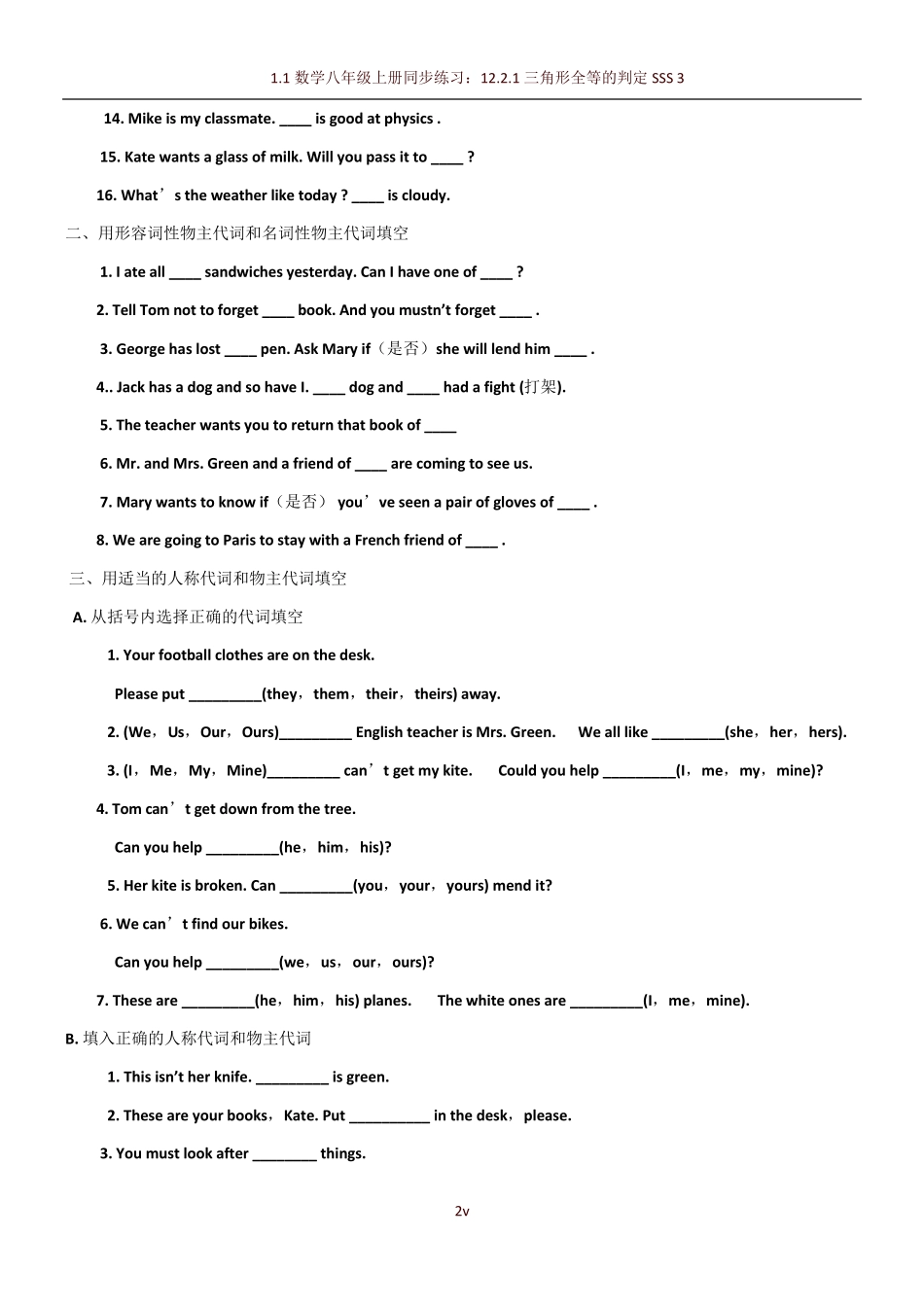 1.1 数学八年级上册同步练习：12.2.1 三角形全等的判定 SSS 3

14. Mike is my classmate. ____ is good at physics .

15. Kate wants a glass of milk. Will you pass it to ____ ?

16. What’s the weather like today ? ____ is cloudy.

二、用形容词性物主代词和名词性物主代词填空

1. I ate all ____ sandwiches yesterday. Can I have one of ____ ?

2. Tell Tom not to forget ____ book. And you mustn’t forget ____ .

3. George has lost ____ pen. Ask Mary if（是否）she will lend him ____ .

4.. Jack has a dog and so have I. ____ dog and ____ had a fight (打架).

5. The teacher wants you to return that book of ____

6. Mr. and Mrs. Green and a friend of ____ are coming to see us.

7. Mary wants to know if（是否） you’ve seen a pair of gloves of ____ .

8. We are going to Paris to stay with a French friend of ____ .

三、用适当的人称代词和物主代词填空

A. 从括号内选择正确的代词填空

1. Your football clothes are on the desk.

Please put _________(they，them，their，theirs) away.

2. (We，Us，Our，Ours)_________ English teacher is Mrs. Green. We all like _________(she，her，hers).

3. (I，Me，My，Mine)_________ can’t get my kite. Could you help _________(I，me，my，mine)?

4. Tom can’t get down from the tree.

Can you help _________(he，him，his)?

5. Her kite is broken. Can _________(you，your，yours) mend it?

6. We can’t find our bikes.

Can you help _________(we，us，our，ours)?

7. These are _________(he，him，his) planes. The white ones are _________(I，me，mine).

B. 填入正确的人称代词和物主代词

1. This isn’t her knife. _________ is green.

2. These are your books，Kate. Put __________ in the desk，please.

3. You must look after ________ things.

2v